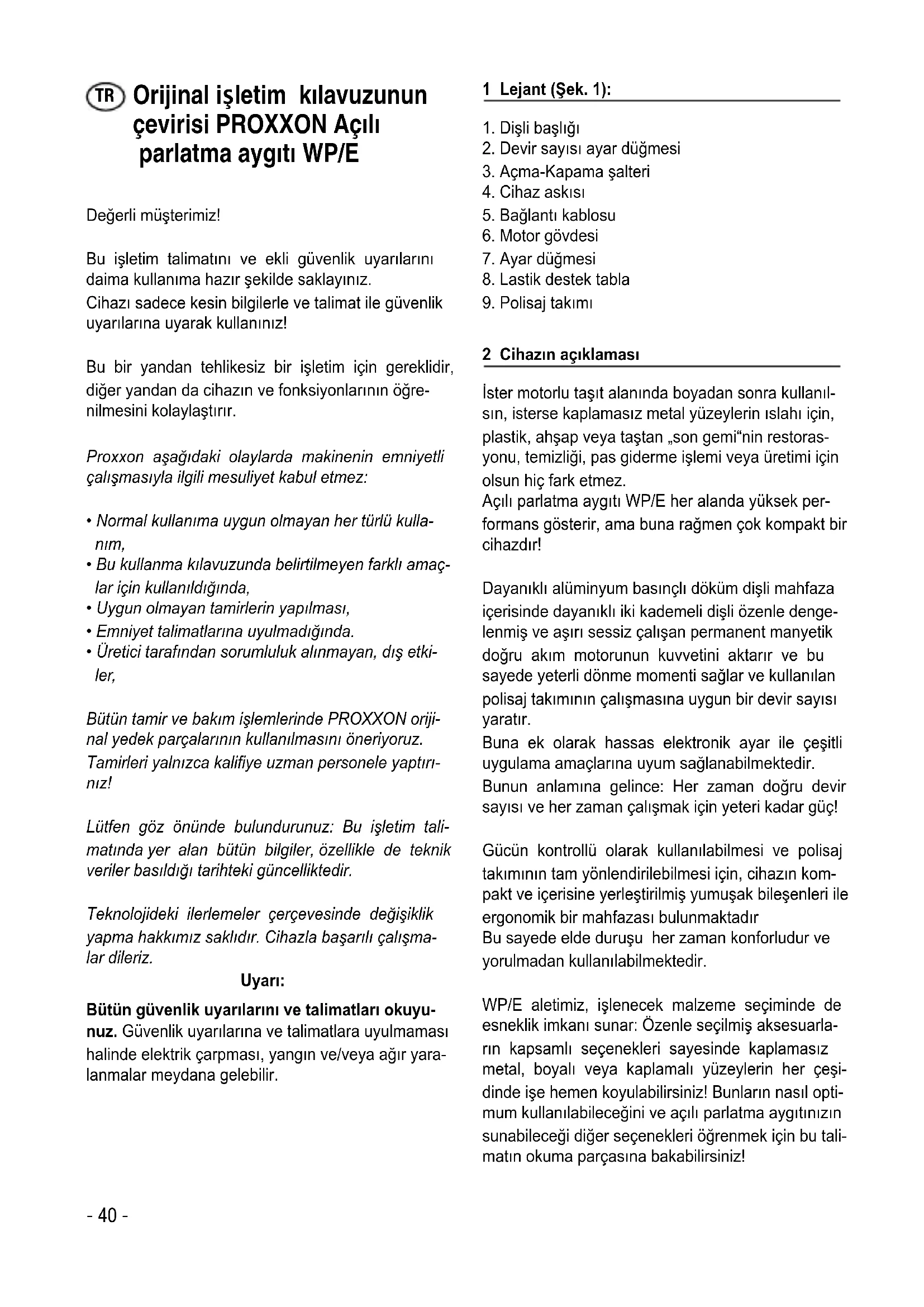 TR Orijinal işletim kılavuzunun çevirisi PROXXON Açılı parlatma aygıtı WP/E

Değerli müşterimiz!

Bu işletim talimatını ve ekli güvenlik uyarılarını daima kullanıma hazır şekilde saklayınız.
Cihazı sadece kesin bilgilerle ve talimat ile güvenlik uyarılarına uyarak kullanınız!

Bu bir yandan tehlikesiz bir işletim için gereklidir, diğer yandan da cihazın ve fonksiyonlarının öğrenilmesini kolaylaştırır.

Proxxon aşağıdaki olaylarda makinenin emniyetli çalışmasıyla ilgili mesuliyet kabul etmez:

• Normal kullanıma uygun olmayan her türlü kullanım,
• Bu kullanma kılavuzunda belirtilmeyen farklı amaçlar için kullanıldığında,
• Uygun olmayan tamirlerin yapılması,
• Emniyet talimatlarına uyulmadığında.
• Üretici tarafından sorumluluk alınmayan, dış etkiler,

Bütün tamir ve bakım işlemlerinde PROXXON orijinal yedek parçalarının kullanılmasını öneriyoruz. Tamirleri yalnızca kalifiye uzman personele yaptırınız!

Lütfen göz önünde bulundurunuz: Bu işletim talimatında yer alan bütün bilgiler, özellikle de teknik veriler basıldığı tarihteki güncelliktedir.

Teknolojideki ilerlemeler çerçevesinde değişiklik yapma hakkımız saklıdır. Cihazla başarılı çalışmalar dileriz.

Uyarı:

Bütün güvenlik uyarılarını ve talimatları okuyunuz. Güvenlik uyarılarına ve talimatlara uyulmaması halinde elektrik çarpması, yangın ve/veya ağır yaralanmalar meydana gelebilir.

1 Lejant (Şek. 1):

1. Dişli başlığı
2. Devir sayısı ayar düğmesi
3. Açma-Kapama şalteri
4. Cihaz askısı
5. Bağlantı kablosu
6. Motor gövdesi
7. Ayar düğmesi
8. Lastik destek tabla
9. Polisaj takımı

2 Cihazın açıklaması

İster motorlu taşıt alanında boyadan sonra kullanılsın, isterse kaplamasız metal yüzeylerin ıslahı için, plastik, ahşap veya taştan „son gemi“nin restorasyonu, temizliği, pas giderme işlemi veya üretimi için olsun hiç fark etmez.
Açılı parlatma aygıtı WP/E her alanda yüksek performans gösterir, ama buna rağmen çok kompakt bir cihazdır!

Dayanıklı alüminyum basınçlı döküm dişli mahfaza içerisinde dayanıklı iki kademeli dişli özenle dengelenmiş ve aşırı sessiz çalışan permanent manyetik doğru akım motorunun kuvvetini aktarır ve bu sayede yeterli dönme momenti sağlar ve kullanılan polisaj takımının çalışmasına uygun bir devir sayısı yaratır.
Buna ek olarak hassas elektronik ayar ile çeşitli uygulama amaçlarına uyum sağlanabilmektedir.
Bunun anlamına gelince: Her zaman doğru devir sayısı ve her zaman çalışmak için yeteri kadar güç!

Gücün kontrollü olarak kullanılabilmesi ve polisaj takımının tam yönlendirilebilmesi için, cihazın kompakt ve içerisine yerleştirilmiş yumuşak bileşenleri ile ergonomik bir mahfazası bulunmaktadır
Bu sayede elde duruşu her zaman konforludur ve yorulmadan kullanılabilmektedir.

WP/E aletimiz, işlenecek malzeme seçiminde de esneklik imkanı sunar: Özenle seçilmiş aksesuarların kapsamlı seçenekleri sayesinde kaplamasız metal, boyalı veya kaplamalı yüzeylerin her çeşidinde işe hemen koyulabilirsiniz! Bunların nasıl optimum kullanılabileceğini ve açılı parlatma aygıtınızın sunabileceği diğer seçenekleri öğrenmek için bu talimatın okuma parçasına bakabilirsiniz!

- 40 -